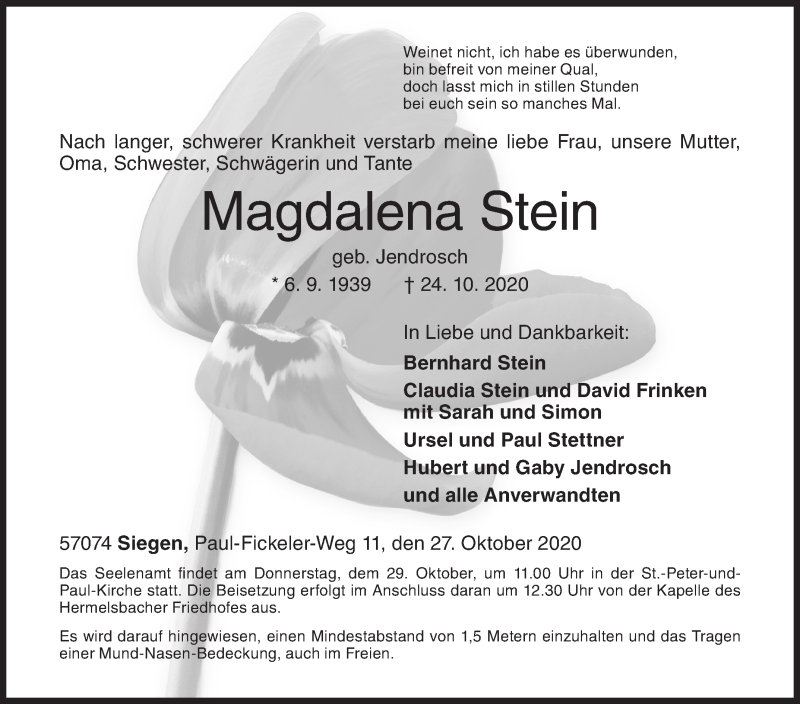 Weinet nicht, ich habe es überwunden,
bin befreit von meiner Qual,
doch lasst mich in stillen Stunden
bei euch sein so manches Mal.

Nach langer, schwerer Krankheit verstarb meine liebe Frau, unsere Mutter, Oma, Schwester, Schwägerin und Tante

Magdalena Stein

geb. Jendrosch

* 6. 9. 1939 † 24. 10. 2020

In Liebe und Dankbarkeit:

Bernhard Stein

Claudia Stein und David Frinken
mit Sarah und Simon

Ursel und Paul Stettner

Hubert und Gaby Jendrosch

und alle Anverwandten

57074 Siegen, Paul-Fickeler-Weg 11, den 27. Oktober 2020

Das Seelenamt findet am Donnerstag, dem 29. Oktober, um 11.00 Uhr in der St.-Peter-und-Paul-Kirche statt. Die Beisetzung erfolgt im Anschluss daran um 12.30 Uhr von der Kapelle des Hermelsbacher Friedhofes aus.

Es wird darauf hingewiesen, einen Mindestabstand von 1,5 Metern einzuhalten und das Tragen einer Mund-Nasen-Bedeckung, auch im Freien.